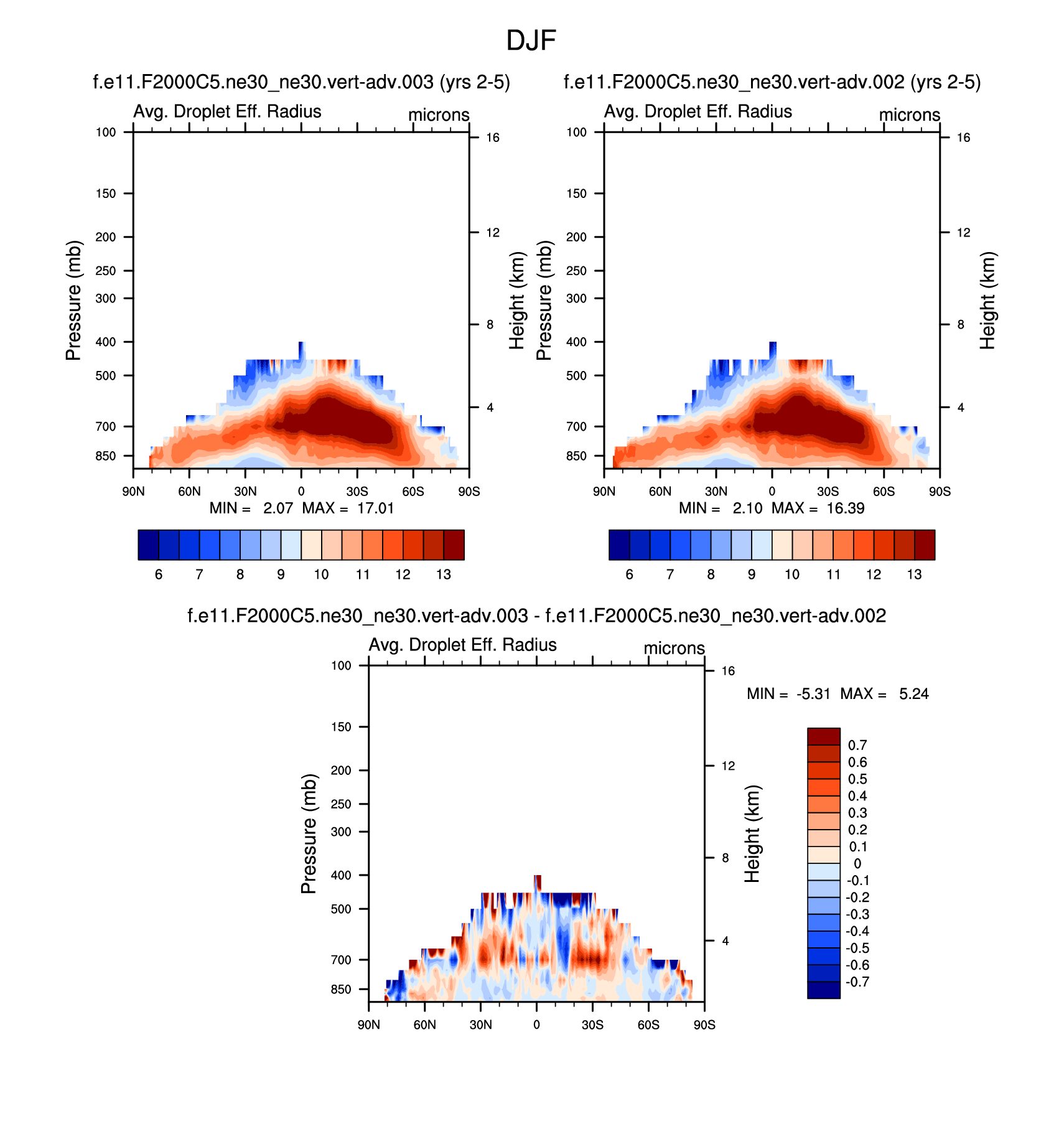 DJF

f.e11.F2000C5.ne30_ne30.vert-adv.003 (yrs 2-5)

Avg. Droplet Eff. Radius

microns

Pressure (mb)

100
150
200
250
300
400
500
700
850

Height (km)

16
12
8
4

90N 60N 30N 0 30S 60S 90S

MIN = 2.07 MAX = 17.01

6 7 8 9 10 11 12 13

f.e11.F2000C5.ne30_ne30.vert-adv.002 (yrs 2-5)

Avg. Droplet Eff. Radius

microns

Pressure (mb)

100
150
200
250
300
400
500
700
850

Height (km)

16
12
8
4

90N 60N 30N 0 30S 60S 90S

MIN = 2.10 MAX = 16.39

6 7 8 9 10 11 12 13

f.e11.F2000C5.ne30_ne30.vert-adv.003 - f.e11.F2000C5.ne30_ne30.vert-adv.002

Avg. Droplet Eff. Radius

microns

Pressure (mb)

100
150
200
250
300
400
500
700
850

Height (km)

16
12
8
4

90N 60N 30N 0 30S 60S 90S

MIN = -5.31 MAX = 5.24

0.7
0.6
0.5
0.4
0.3
0.2
0.1
0
-0.1
-0.2
-0.3
-0.4
-0.5
-0.6
-0.7